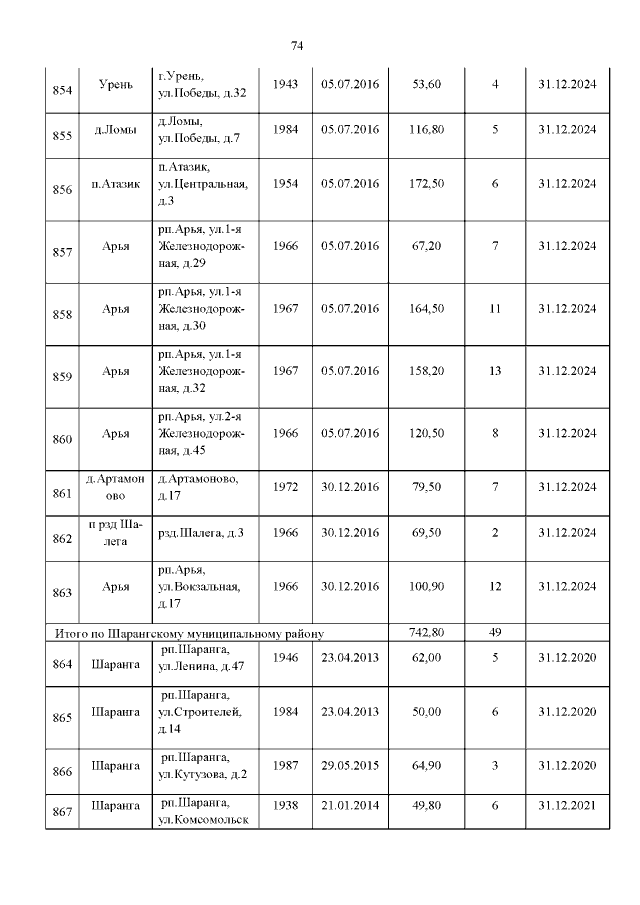 74

| | | | | | | | |
|---|---|---|---|---|---|---|---|
| 854 | Урень | г.Урень, ул.Победы, д.32 | 1943 | 05.07.2016 | 53,60 | 4 | 31.12.2024 |
| 855 | д.Ломы | д.Ломы, ул.Победы, д.7 | 1984 | 05.07.2016 | 116,80 | 5 | 31.12.2024 |
| 856 | п.Атазик | п.Атазик, ул.Центральная, д.3 | 1954 | 05.07.2016 | 172,50 | 6 | 31.12.2024 |
| 857 | Арья | рп.Арья, ул.1-я Железнодорожная, д.29 | 1966 | 05.07.2016 | 67,20 | 7 | 31.12.2024 |
| 858 | Арья | рп.Арья, ул.1-я Железнодорожная, д.30 | 1967 | 05.07.2016 | 164,50 | 11 | 31.12.2024 |
| 859 | Арья | рп.Арья, ул.1-я Железнодорожная, д.32 | 1967 | 05.07.2016 | 158,20 | 13 | 31.12.2024 |
| 860 | Арья | рп.Арья, ул.2-я Железнодорожная, д.45 | 1966 | 05.07.2016 | 120,50 | 8 | 31.12.2024 |
| 861 | д.Артамоново | д.Артамоново, д.17 | 1972 | 30.12.2016 | 79,50 | 7 | 31.12.2024 |
| 862 | п рзд Шалега | рзд.Шалега, д.3 | 1966 | 30.12.2016 | 69,50 | 2 | 31.12.2024 |
| 863 | Арья | рп.Арья, ул.Вокзальная, д.17 | 1966 | 30.12.2016 | 100,90 | 12 | 31.12.2024 |
| Итого по Шарангскому муниципальному району | | | | | 742,80 | 49 | |
| 864 | Шаранга | рп.Шаранга, ул.Ленина, д.47 | 1946 | 23.04.2013 | 62,00 | 5 | 31.12.2020 |
| 865 | Шаранга | рп.Шаранга, ул.Строителей, д.14 | 1984 | 23.04.2013 | 50,00 | 6 | 31.12.2020 |
| 866 | Шаранга | рп.Шаранга, ул.Кутузова, д.2 | 1987 | 29.05.2015 | 64,90 | 3 | 31.12.2020 |
| 867 | Шаранга | рп.Шаранга, ул.Комсомольск | 1938 | 21.01.2014 | 49,80 | 6 | 31.12.2021 |